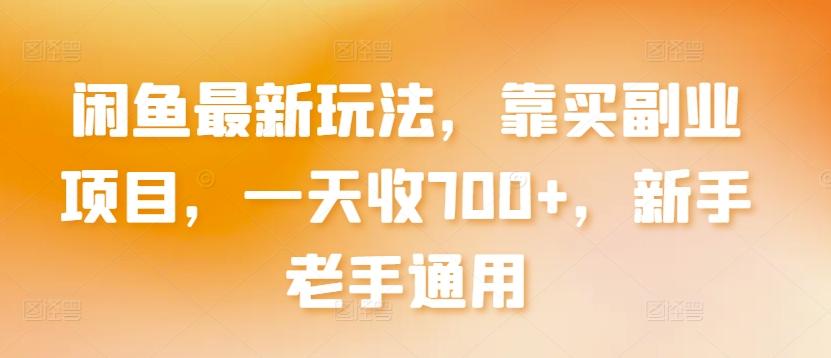 闲鱼最新玩法，靠买副业项目，一天收700+，新手老手通用